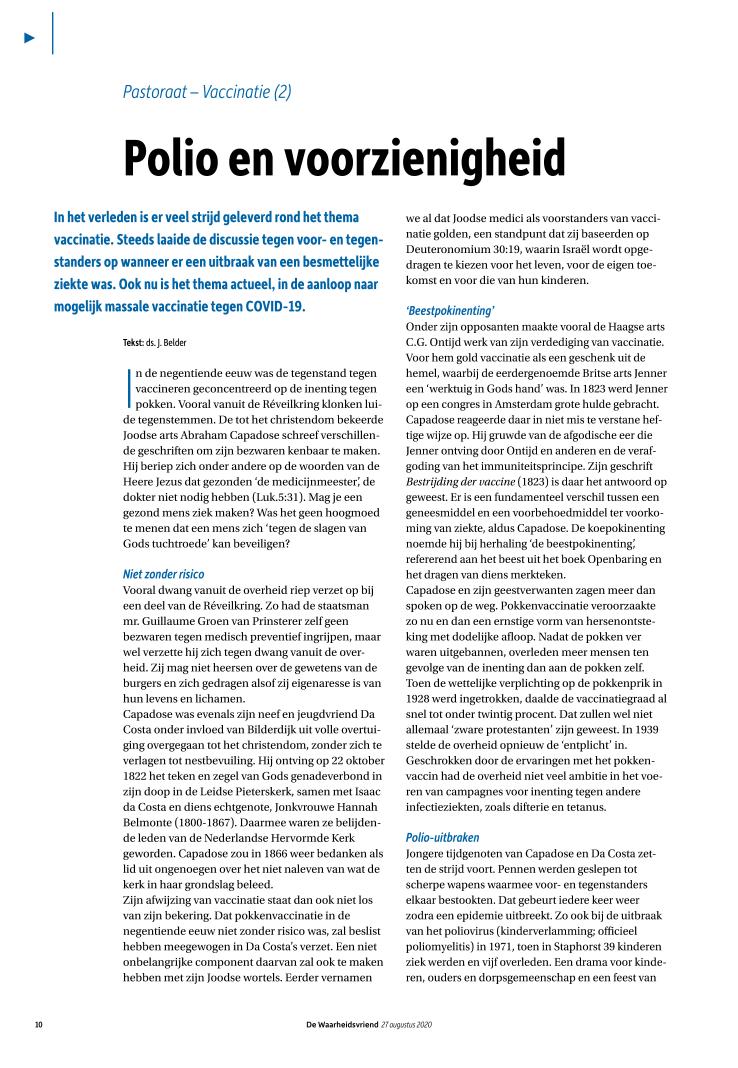 Pastoraat – Vaccinatie (2)

Polio en voorzienigheid

In het verleden is er veel strijd geleverd rond het thema vaccinatie. Steeds laaide de discussie tegen voor- en tegenstanders op wanneer er een uitbraak van een besmettelijke ziekte was. Ook nu is het thema actueel, in de aanloop naar mogelijk massale vaccinatie tegen COVID-19.

Tekst: ds. J. Belder

In de negentiende eeuw was de tegenstand tegen vaccineren geconcentreerd op de inenting tegen pokken. Vooral vanuit de Réveilkring klonken luide tegenstemmen. De tot het christendom bekeerde Joodse arts Abraham Capadose schreef verschillende geschriften om zijn bezwaren kenbaar te maken. Hij beriep zich onder andere op de woorden van de Heere Jezus dat gezonden 'de medicijnmeester', de dokter niet nodig hebben (Luk.5:31). Mag je een gezond mens ziek maken? Was het geen hoogmoed te menen dat een mens zich 'tegen de slagen van Gods tuchtroede' kan beveiligen?

Niet zonder risico
Vooral dwang vanuit de overheid riep verzet op bij een deel van de Réveilkring. Zo had de staatsman mr. Guillaume Groen van Prinsterer zelf geen bezwaren tegen medisch preventief ingrijpen, maar wel verzette hij zich tegen dwang vanuit de overheid. Zij mag niet heersen over de gewetens van de burgers en zich gedragen alsof zij eigenaresse is van hun levens en lichamen.
Capadose was evenals zijn neef en jeugdvriend Da Costa onder invloed van Bilderdijk uit volle overtuiging overgegaan tot het christendom, zonder zich te verlagen tot nestbevuiling. Hij ontving op 22 oktober 1822 het teken en zegel van Gods genadeverbond in zijn doop in de Leidse Pieterskerk, samen met Isaac da Costa en diens echtgenote, Jonkvrouwe Hannah Belmonte (1800-1867). Daarmee waren ze belijdende leden van de Nederlandse Hervormde Kerk geworden. Capadose zou in 1866 weer bedanken als lid uit ongenoegen over het niet naleven van wat de kerk in haar grondslag beleed.
Zijn afwijzing van vaccinatie staat dan ook niet los van zijn bekering. Dat pokkenvaccinatie in de negentiende eeuw niet zonder risico was, zal beslist hebben meegewogen in Da Costa's verzet. Een niet onbelangrijke component daarvan zal ook te maken hebben met zijn Joodse wortels. Eerder vernamen we al dat Joodse medici als voorstanders van vaccinatie golden, een standpunt dat zij baseerden op Deuteronomium 30:19, waarin Israël wordt opgedragen te kiezen voor het leven, voor de eigen toekomst en voor die van hun kinderen.

'Beestpokinenting'
Onder zijn opposanten maakte vooral de Haagse arts C.G. Ontijd werk van zijn verdediging van vaccinatie. Voor hem gold vaccinatie als een geschenk uit de hemel, waarbij de eerdergenoemde Britse arts Jenner een 'werktuig in Gods hand' was. In 1823 werd Jenner op een congres in Amsterdam grote hulde gebracht. Capadose reageerde daar in niet mis te verstane heftige wijze op. Hij gruwde van de afgodische eer die Jenner ontving door Ontijd en anderen en de verafgoding van het immuniteitsprincipe. Zijn geschrift Bestrijding der vaccine (1823) is daar het antwoord op geweest. Er is een fundamenteel verschil tussen een geneesmiddel en een voorbehoedmiddel ter voorkoming van ziekte, aldus Capadose. De koepokinenting noemde hij bij herhaling 'de beestpokinenting', refererend aan het beest uit het boek Openbaring en het dragen van diens merkteken.
Capadose en zijn geestverwanten zagen meer dan spoken op de weg. Pokkenvaccinatie veroorzaakte zo nu en dan een ernstige vorm van hersenontsteking met dodelijke afloop. Nadat de pokken ver waren uitgebannen, overleden meer mensen ten gevolge van de inenting dan aan de pokken zelf. Toen de wettelijke verplichting op de pokkenprik in 1928 werd ingetrokken, daalde de vaccinatiegraad al snel tot onder twintig procent. Dat zullen wel niet allemaal 'zware protestanten' zijn geweest. In 1939 stelde de overheid opnieuw de 'entplicht' in. Geschrokken door de ervaringen met het pokkenvaccin had de overheid niet veel ambitie in het voeren van campagnes voor inenting tegen andere infectieziekten, zoals difterie en tetanus.

Polio-uitbraken
Jongere tijdgenoten van Capadose en Da Costa zetten de strijd voort. Pennen werden geslepen tot scherpe wapens waarmee voor- en tegenstanders elkaar bestookten. Dat gebeurt iedere keer weer zodra een epidemie uitbreekt. Zo ook bij de uitbraak van het poliovirus (kinderverlamming; officieel poliomyelitis) in 1971, toen in Staphorst 39 kinderen ziek werden en vijf overleden. Een drama voor kinderen, ouders en dorpsgemeenschap en een feest van

10 De Waarheidsvriend 27 augustus 2020